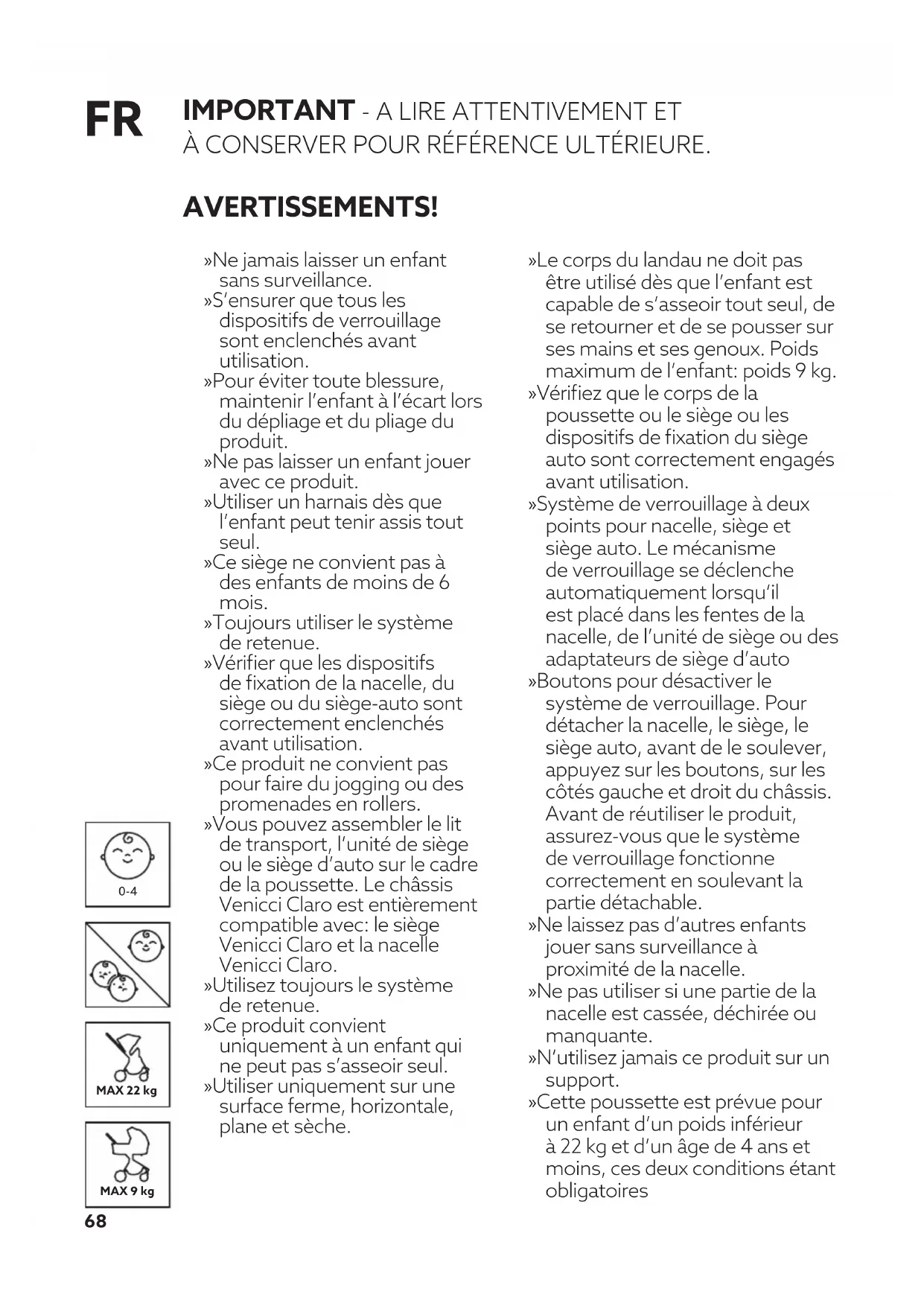 FR

IMPORTANT - A LIRE ATTENTIVEMENT ET À CONSERVER POUR RÉFÉRENCE ULTÉRIEURE.

AVERTISSEMENTS!

»Ne jamais laisser un enfant sans surveillance.
»S'ensurer que tous les dispositifs de verrouillage sont enclenchés avant utilisation.
»Pour éviter toute blessure, maintenir l'enfant à l'écart lors du dépliage et du pliage du produit.
»Ne pas laisser un enfant jouer avec ce produit.
»Utiliser un harnais dès que l'enfant peut tenir assis tout seul.
»Ce siège ne convient pas à des enfants de moins de 6 mois.
»Toujours utiliser le système de retenue.
»Vérifier que les dispositifs de fixation de la nacelle, du siège ou du siège-auto sont correctement enclenchés avant utilisation.
»Ce produit ne convient pas pour faire du jogging ou des promenades en rollers.
»Vous pouvez assembler le lit de transport, l'unité de siège ou le siège d'auto sur le cadre de la poussette. Le châssis Venicci Claro est entièrement compatible avec: le siège Venicci Claro et la nacelle Venicci Claro.
»Utilisez toujours le système de retenue.
»Ce produit convient uniquement à un enfant qui ne peut pas s'asseoir seul.
»Utiliser uniquement sur une surface ferme, horizontale, plane et sèche.

»Le corps du landau ne doit pas être utilisé dès que l'enfant est capable de s'asseoir tout seul, de se retourner et de se pousser sur ses mains et ses genoux. Poids maximum de l'enfant: poids 9 kg.
»Vérifiez que le corps de la poussette ou le siège ou les dispositifs de fixation du siège auto sont correctement engagés avant utilisation.
»Système de verrouillage à deux points pour nacelle, siège et siège auto. Le mécanisme de verrouillage se déclenche automatiquement lorsqu'il est placé dans les fentes de la nacelle, de l'unité de siège ou des adaptateurs de siège d'auto
»Boutons pour désactiver le système de verrouillage. Pour détacher la nacelle, le siège, le siège auto, avant de le soulever, appuyez sur les boutons, sur les côtés gauche et droit du châssis. Avant de réutiliser le produit, assurez-vous que le système de verrouillage fonctionne correctement en soulevant la partie détachable.
»Ne laissez pas d'autres enfants jouer sans surveillance à proximité de la nacelle.
»Ne pas utiliser si une partie de la nacelle est cassée, déchirée ou manquante.
»N'utilisez jamais ce produit sur un support.
»Cette poussette est prévue pour un enfant d'un poids inférieur à 22 kg et d'un âge de 4 ans et moins, ces deux conditions étant obligatoires

0-4

MAX 22 kg

MAX 9 kg

68